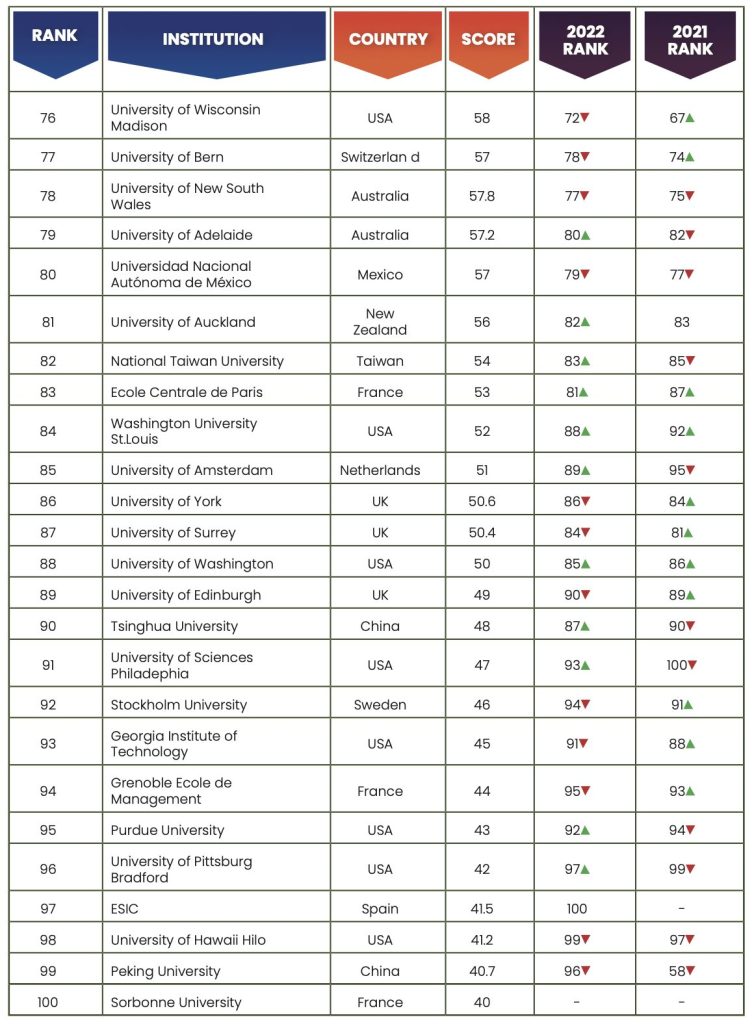 | RANK | INSTITUTION | COUNTRY | SCORE | 2022 RANK | 2021 RANK |
|---|---|---|---|---|---|
| 76 | University of Wisconsin Madison | USA | 58 | 72▼ | 67▲ |
| 77 | University of Bern | Switzerlan d | 57 | 78▼ | 74▲ |
| 78 | University of New South Wales | Australia | 57.8 | 77▼ | 75▼ |
| 79 | University of Adelaide | Australia | 57.2 | 80▲ | 82▼ |
| 80 | Universidad Nacional Autónoma de México | Mexico | 57 | 79▼ | 77▼ |
| 81 | University of Auckland | New Zealand | 56 | 82▲ | 83 |
| 82 | National Taiwan University | Taiwan | 54 | 83▲ | 85▼ |
| 83 | Ecole Centrale de Paris | France | 53 | 81▲ | 87▲ |
| 84 | Washington University St.Louis | USA | 52 | 88▲ | 92▲ |
| 85 | University of Amsterdam | Netherlands | 51 | 89▲ | 95▼ |
| 86 | University of York | UK | 50.6 | 86▼ | 84▲ |
| 87 | University of Surrey | UK | 50.4 | 84▼ | 81▲ |
| 88 | University of Washington | USA | 50 | 85▲ | 86▲ |
| 89 | University of Edinburgh | UK | 49 | 90▼ | 89▲ |
| 90 | Tsinghua University | China | 48 | 87▲ | 90▼ |
| 91 | University of Sciences Philadephia | USA | 47 | 93▲ | 100▼ |
| 92 | Stockholm University | Sweden | 46 | 94▼ | 91▲ |
| 93 | Georgia Institute of Technology | USA | 45 | 91▼ | 88▲ |
| 94 | Grenoble Ecole de Management | France | 44 | 95▼ | 93▲ |
| 95 | Purdue University | USA | 43 | 92▲ | 94▼ |
| 96 | University of Pittsburg Bradford | USA | 42 | 97▲ | 99▼ |
| 97 | ESIC | Spain | 41.5 | 100 | - |
| 98 | University of Hawaii Hilo | USA | 41.2 | 99▼ | 97▼ |
| 99 | Peking University | China | 40.7 | 96▼ | 58▼ |
| 100 | Sorbonne University | France | 40 | - | - |